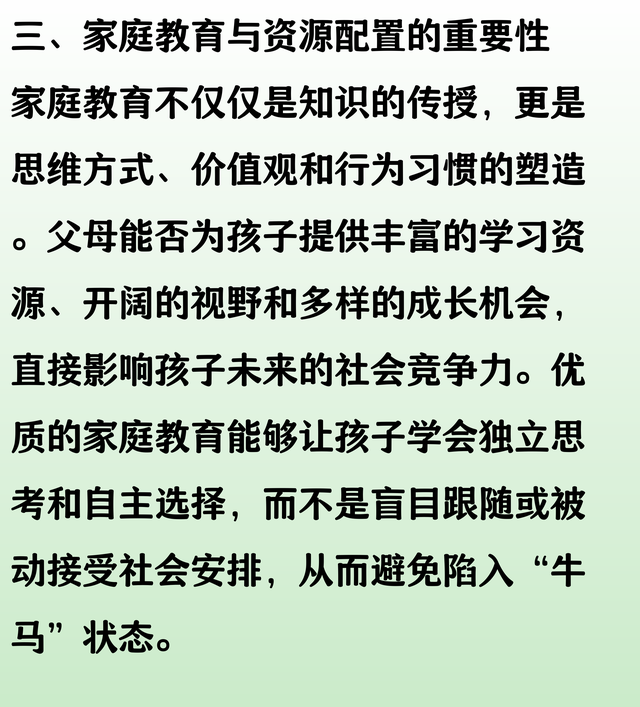 三、家庭教育与资源配置的重要性

家庭教育不仅仅是知识的传授，更是思维方式、价值观和行为习惯的塑造。父母能否为孩子提供丰富的学习资源、开阔的视野和多样的成长机会，直接影响孩子未来的社会竞争力。优质的家庭教育能够让孩子学会独立思考和自主选择，而不是盲目跟随或被动接受社会安排，从而避免陷入“牛马”状态。